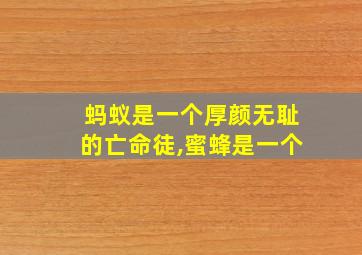 蚂蚁是一个厚颜无耻的亡命徒,蜜蜂是一个